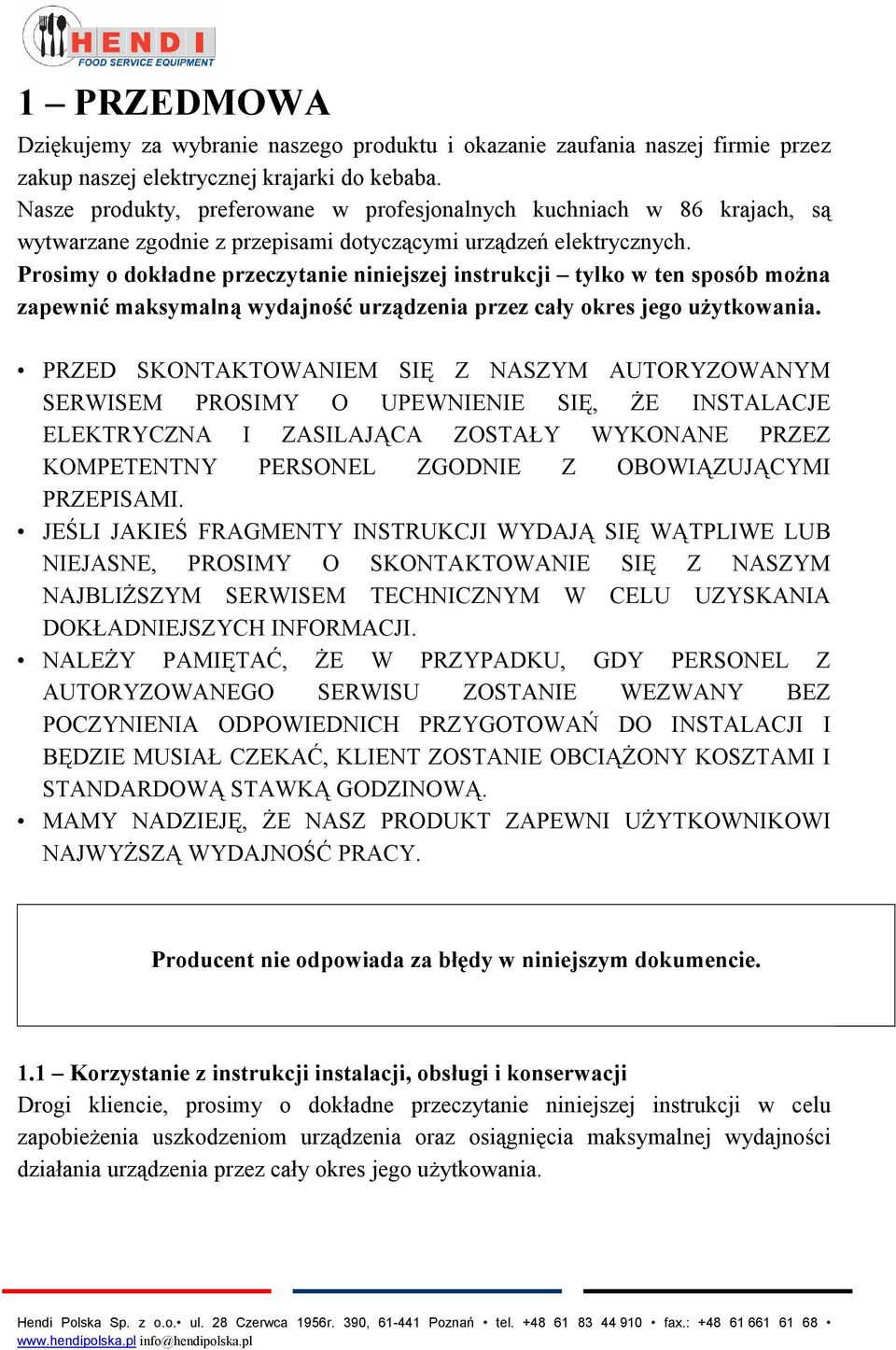 HENDI
FOOD SERVICE EQUIPMENT

1 – PRZEDMOWA

Dziękujemy za wybranie naszego produktu i okazanie zaufania naszej firmie przez zakup naszej elektrycznej krajarki do kebaba.
Nasze produkty, preferowane w profesjonalnych kuchniach w 86 krajach, są wytwarzane zgodnie z przepisami dotyczącymi urządzeń elektrycznych.
Prosimy o dokładne przeczytanie niniejszej instrukcji – tylko w ten sposób można zapewnić maksymalną wydajność urządzenia przez cały okres jego użytkowania.

• PRZED SKONTAKTOWANIEM SIĘ Z NASZYM AUTORYZOWANYM SERWISEM PROSIMY O UPEWNIENIE SIĘ, ŻE INSTALACJE ELEKTRYCZNA I ZASILAJĄCA ZOSTAŁY WYKONANE PRZEZ KOMPETENTNY PERSONEL ZGODNIE Z OBOWIĄZUJĄCYMI PRZEPISAMI.
• JEŚLI JAKIEŚ FRAGMENTY INSTRUKCJI WYDAJĄ SIĘ WĄTPLIWE LUB NIEJASNE, PROSIMY O SKONTAKTOWANIE SIĘ Z NASZYM NAJBLIŻSZYM SERWISEM TECHNICZNYM W CELU UZYSKANIA DOKŁADNIEJSZYCH INFORMACJI.
• NALEŻY PAMIĘTAĆ, ŻE W PRZYPADKU, GDY PERSONEL Z AUTORYZOWANEGO SERWISU ZOSTANIE WEZWANY BEZ POCZYNIENIA ODPOWIEDNICH PRZYGOTOWAŃ DO INSTALACJI I BĘDZIE MUSIAŁ CZEKAĆ, KLIENT ZOSTANIE OBCIĄŻONY KOSZTAMI I STANDARDOWĄ STAWKĄ GODZINOWĄ.
• MAMY NADZIEJĘ, ŻE NASZ PRODUKT ZAPEWNI UŻYTKOWNIKOWI NAJWYŻSZĄ WYDAJNOŚĆ PRACY.

Producent nie odpowiada za błędy w niniejszym dokumencie.

1.1 – Korzystanie z instrukcji instalacji, obsługi i konserwacji
Drogi kliencie, prosimy o dokładne przeczytanie niniejszej instrukcji w celu zapobieżenia uszkodzeniom urządzenia oraz osiągnięcia maksymalnej wydajności działania urządzenia przez cały okres jego użytkowania.

Hendi Polska Sp. z o.o.• ul. 28 Czerwca 1956r. 390, 61-441 Poznań • tel. +48 61 83 44 910 • fax.: +48 61 661 61 68 •
www.hendipolska.pl info@hendipolska.pl